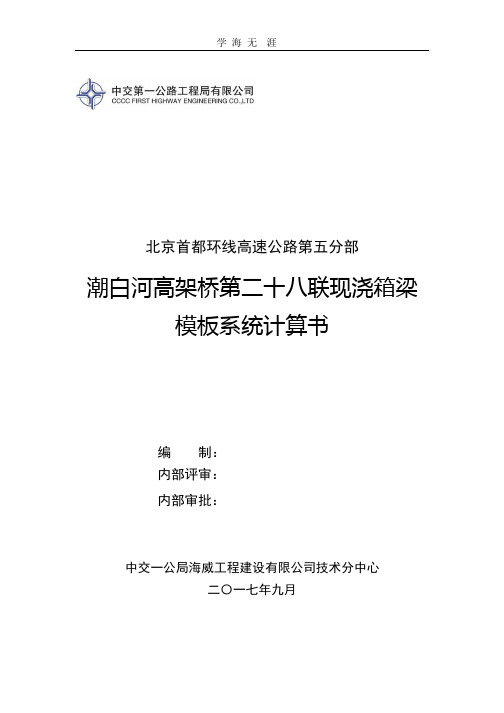 学 海 无 涯

中交第一公路工程局有限公司
CCCC FIRST HIGHWAY ENGINEERING CO.,LTD

北京首都环线高速公路第五分部

潮白河高架桥第二十八联现浇箱梁
模板系统计算书

编　　制：
内部评审：
内部审批：

中交一公局海威工程建设有限公司技术分中心
二〇一七年九月